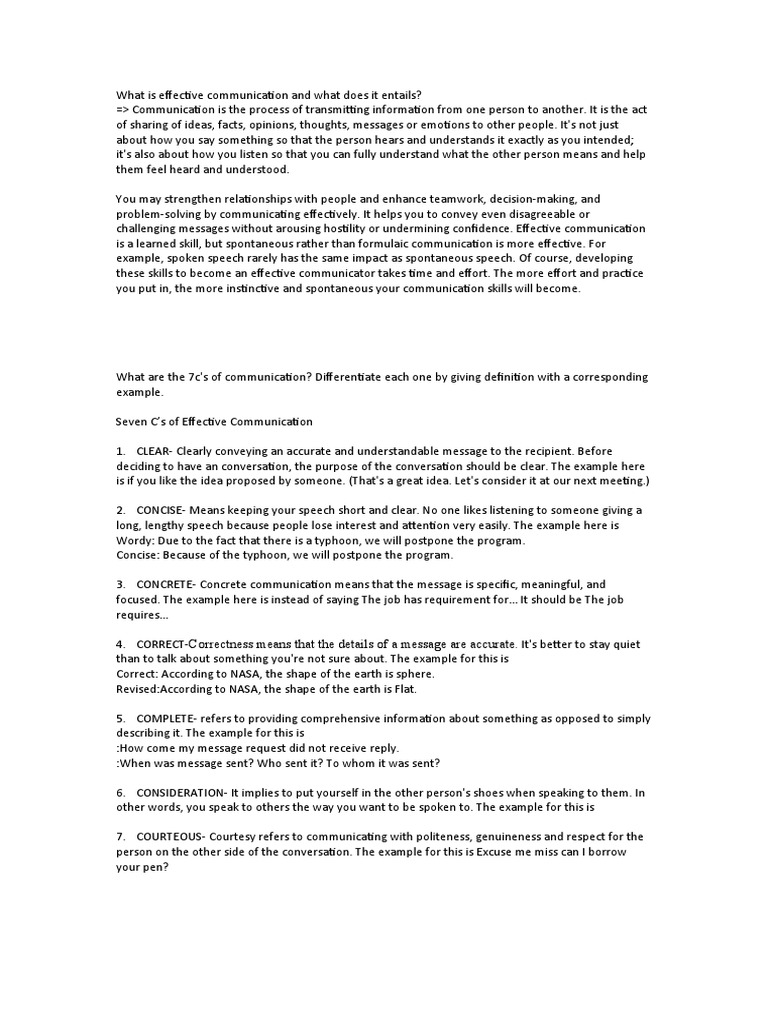 What is effective communication and what does it entails?
=> Communication is the process of transmitting information from one person to another. It is the act of sharing of ideas, facts, opinions, thoughts, messages or emotions to other people. It's not just about how you say something so that the person hears and understands it exactly as you intended; it's also about how you listen so that you can fully understand what the other person means and help them feel heard and understood.

You may strengthen relationships with people and enhance teamwork, decision-making, and problem-solving by communicating effectively. It helps you to convey even disagreeable or challenging messages without arousing hostility or undermining confidence. Effective communication is a learned skill, but spontaneous rather than formulaic communication is more effective. For example, spoken speech rarely has the same impact as spontaneous speech. Of course, developing these skills to become an effective communicator takes time and effort. The more effort and practice you put in, the more instinctive and spontaneous your communication skills will become.

What are the 7c's of communication? Differentiate each one by giving definition with a corresponding example.

Seven C's of Effective Communication

1. CLEAR- Clearly conveying an accurate and understandable message to the recipient. Before deciding to have an conversation, the purpose of the conversation should be clear. The example here is if you like the idea proposed by someone. (That's a great idea. Let's consider it at our next meeting.)

2. CONCISE- Means keeping your speech short and clear. No one likes listening to someone giving a long, lengthy speech because people lose interest and attention very easily. The example here is
Wordy: Due to the fact that there is a typhoon, we will postpone the program.
Concise: Because of the typhoon, we will postpone the program.

3. CONCRETE- Concrete communication means that the message is specific, meaningful, and focused. The example here is instead of saying The job has requirement for... It should be The job requires...

4. CORRECT-Correctness means that the details of a message are accurate. It's better to stay quiet than to talk about something you're not sure about. The example for this is
Correct: According to NASA, the shape of the earth is sphere.
Revised:According to NASA, the shape of the earth is Flat.

5. COMPLETE- refers to providing comprehensive information about something as opposed to simply describing it. The example for this is
:How come my message request did not receive reply.
:When was message sent? Who sent it? To whom it was sent?

6. CONSIDERATION- It implies to put yourself in the other person's shoes when speaking to them. In other words, you speak to others the way you want to be spoken to. The example for this is

7. COURTEOUS- Courtesy refers to communicating with politeness, genuineness and respect for the person on the other side of the conversation. The example for this is Excuse me miss can I borrow your pen?